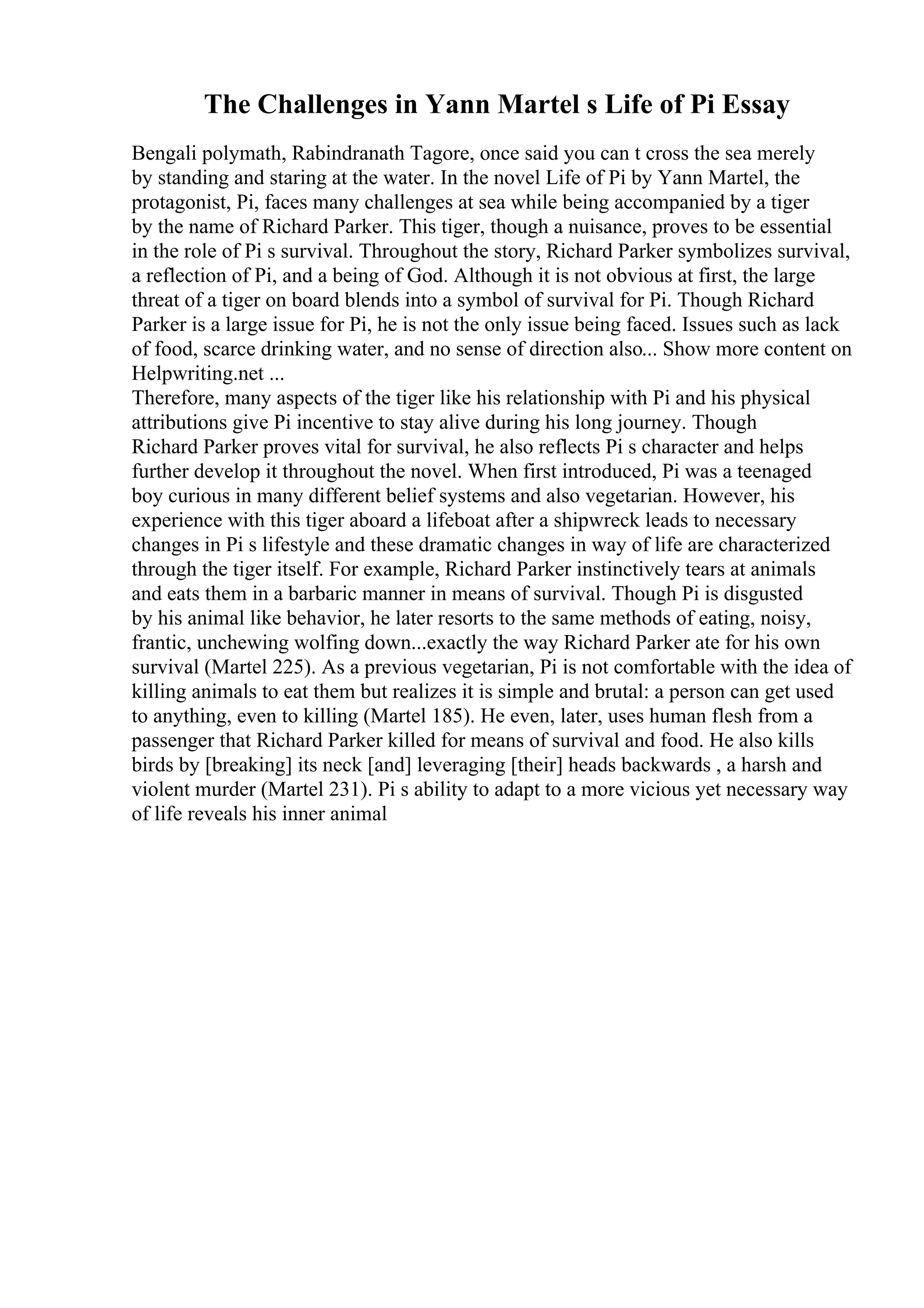 The Challenges in Yann Martel s Life of Pi Essay

Bengali polymath, Rabindranath Tagore, once said you can t cross the sea merely by standing and staring at the water. In the novel Life of Pi by Yann Martel, the protagonist, Pi, faces many challenges at sea while being accompanied by a tiger by the name of Richard Parker. This tiger, though a nuisance, proves to be essential in the role of Pi s survival. Throughout the story, Richard Parker symbolizes survival, a reflection of Pi, and a being of God. Although it is not obvious at first, the large threat of a tiger on board blends into a symbol of survival for Pi. Though Richard Parker is a large issue for Pi, he is not the only issue being faced. Issues such as lack of food, scarce drinking water, and no sense of direction also... Show more content on Helpwriting.net ...
Therefore, many aspects of the tiger like his relationship with Pi and his physical attributions give Pi incentive to stay alive during his long journey. Though Richard Parker proves vital for survival, he also reflects Pi s character and helps further develop it throughout the novel. When first introduced, Pi was a teenaged boy curious in many different belief systems and also vegetarian. However, his experience with this tiger aboard a lifeboat after a shipwreck leads to necessary changes in Pi s lifestyle and these dramatic changes in way of life are characterized through the tiger itself. For example, Richard Parker instinctively tears at animals and eats them in a barbaric manner in means of survival. Though Pi is disgusted by his animal like behavior, he later resorts to the same methods of eating, noisy, frantic, unchewing wolfing down...exactly the way Richard Parker ate for his own survival (Martel 225). As a previous vegetarian, Pi is not comfortable with the idea of killing animals to eat them but realizes it is simple and brutal: a person can get used to anything, even to killing (Martel 185). He even, later, uses human flesh from a passenger that Richard Parker killed for means of survival and food. He also kills birds by [breaking] its neck [and] leveraging [their] heads backwards , a harsh and violent murder (Martel 231). Pi s ability to adapt to a more vicious yet necessary way of life reveals his inner animal